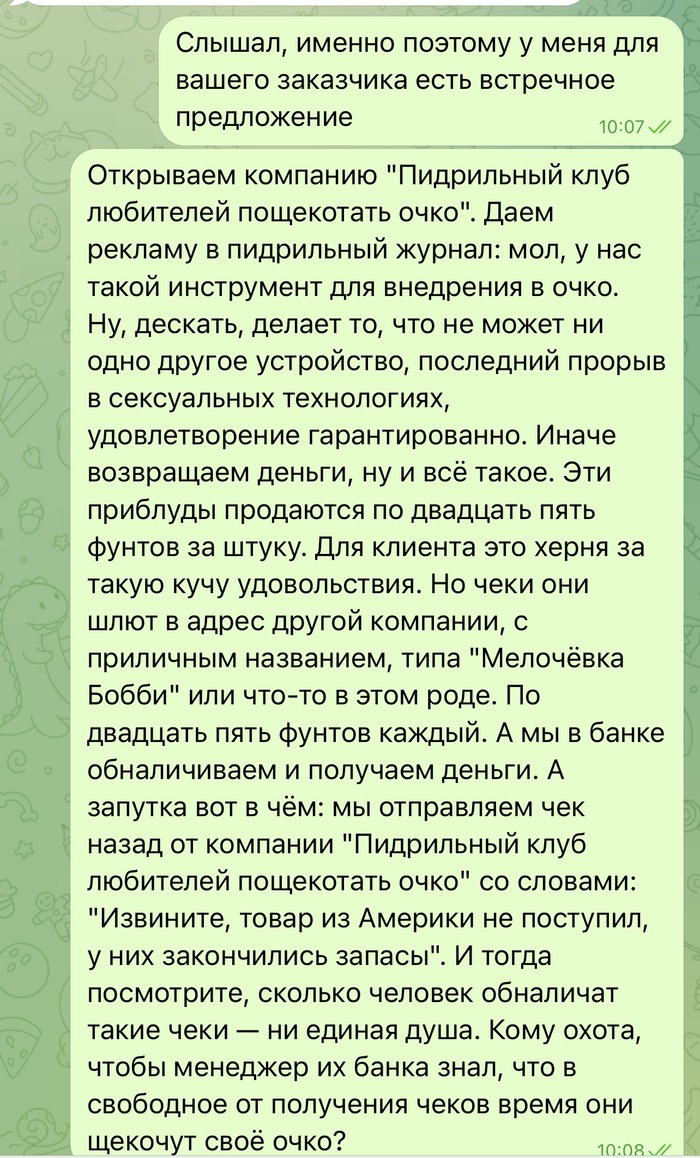 Слышал, именно поэтому у меня для вашего заказчика есть встречное предложение
10:07

Открываем компанию "Пидрильный клуб любителей пощекотать очко". Даем рекламу в пидрильный журнал: мол, у нас такой инструмент для внедрения в очко. Ну, дескать, делает то, что не может ни одно другое устройство, последний прорыв в сексуальных технологиях, удовлетворение гарантированно. Иначе возвращаем деньги, ну и всё такое. Эти приблуды продаются по двадцать пять фунтов за штуку. Для клиента это херня за такую кучу удовольствия. Но чеки они шлют в адрес другой компании, с приличным названием, типа "Мелочёвка Бобби" или что-то в этом роде. По двадцать пять фунтов каждый. А мы в банке обналичиваем и получаем деньги. А запутка вот в чём: мы отправляем чек назад от компании "Пидрильный клуб любителей пощекотать очко" со словами: "Извините, товар из Америки не поступил, у них закончились запасы". И тогда посмотрите, сколько человек обналичат такие чеки — ни единая душа. Кому охота, чтобы менеджер их банка знал, что в свободное от получения чеков время они щекочут своё очко?
10:08